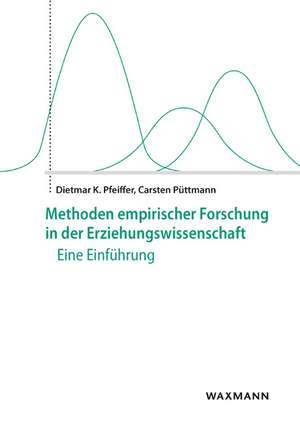 Dietmar K. Pfeiffer, Carsten Püttmann

Methoden empirischer Forschung in der Erziehungswissenschaft

Eine Einführung

WAXMANN